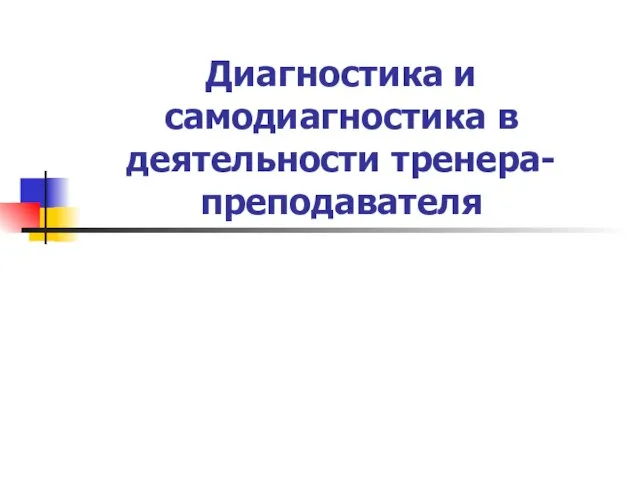 Диагностика и самодиагностика в деятельности тренера-преподавателя